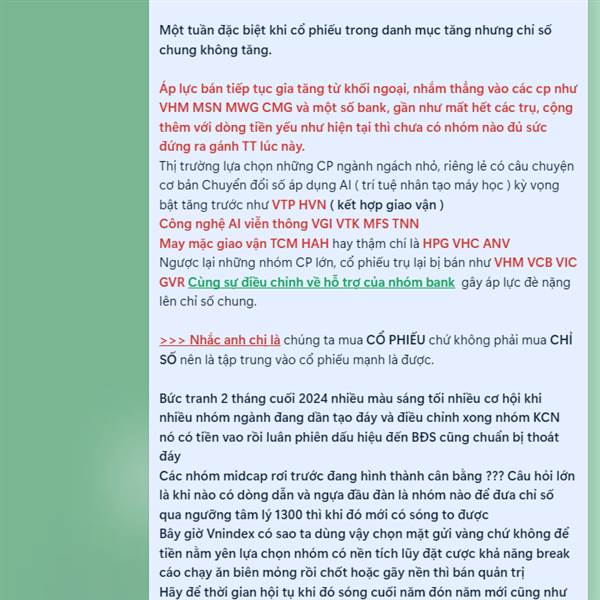 Một tuần đặc biệt khi cổ phiếu trong danh mục tăng nhưng chỉ số chung không tăng.

Áp lực bán tiếp tục gia tăng từ khối ngoại, nhắm thẳng vào các cp như VHM MSN MWG CMG và một số bank, gần như mất hết các trụ, cộng thêm với dòng tiền yếu như hiện tại thì chưa có nhóm nào đủ sức đứng ra gánh TT lúc này.
Thị trường lựa chọn những CP ngành ngách nhỏ, riêng lẻ có câu chuyện cơ bản Chuyển đổi số áp dụng AI ( trí tuệ nhân tạo máy học ) kỳ vọng bật tăng trước như VTP HVN ( kết hợp giao vận )
Công nghệ AI viễn thông VGI VTK MFS TNN
May mặc giao vận TCM HAH hay thậm chí là HPG VHC ANV
Ngược lại những nhóm CP lớn, cổ phiếu trụ lại bị bán như VHM VCB VIC GVR Cùng sự điều chỉnh về hỗ trợ của nhóm bank gây áp lực đè nặng lên chỉ số chung.

>>> Nhắc anh chị là chúng ta mua CỔ PHIẾU chứ không phải mua CHỈ SỐ nên là tập trung vào cổ phiếu mạnh là được.

Bức tranh 2 tháng cuối 2024 nhiều màu sáng tối nhiều cơ hội khi nhiều nhóm ngành đang dần tạo đáy và điều chỉnh xong nhóm KCN nó có tiền vao rồi luân phiên dấu hiệu đến BĐS cũng chuẩn bị thoát đáy
Các nhóm midcap rơi trước đang hình thành cân bằng ??? Câu hỏi lớn là khi nào có dòng dẫn và ngựa đầu đàn là nhóm nào để đưa chỉ số qua ngưỡng tâm lý 1300 thì khi đó mới có sóng to được
Bây giờ Vnindex có sao ta dùng vậy chọn mặt gửi vàng chứ không để tiền nằm yên lựa chọn nhóm có nền tích lũy đặt cược khả năng break cáo chạy ăn biên mỏng rồi chốt hoặc gãy nền thì bán quản trị
Hãy để thời gian hội tụ khi đó sóng cuối năm đón năm mới cũng như